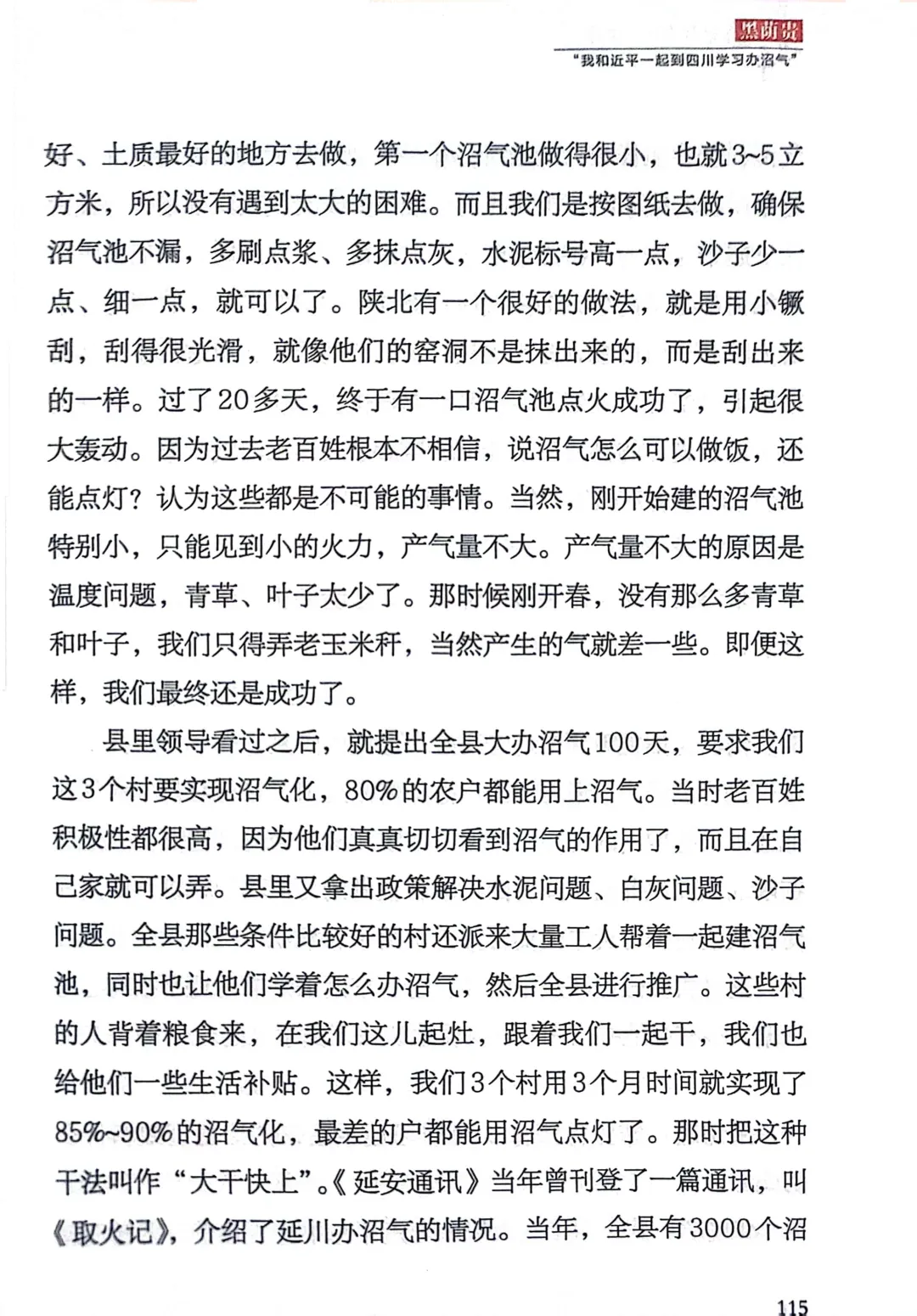 黑荫贵
"我和近平一起到四川学习办沼气"

好、土质最好的地方去做，第一个沼气池做得很小，也就3~5立方米，所以没有遇到太大的困难。而且我们是按图纸去做，确保沼气池不漏，多刷点浆、多抹点灰，水泥标号高一点，沙子少一点、细一点，就可以了。陕北有一个很好的做法，就是用小镢刮，刮得很光滑，就像他们的窑洞不是抹出来的，而是刮出来的一样。过了20多天，终于有一口沼气池点火成功了，引起很大轰动。因为过去老百姓根本不相信，说沼气怎么可以做饭，还能点灯？认为这些都是不可能的事情。当然，刚开始建的沼气池特别小，只能见到小的火力，产气量不大。产气量不大的原因是温度问题，青草、叶子太少了。那时候刚开春，没有那么多青草和叶子，我们只得弄老玉米秆，当然产生的气就差一些。即便这样，我们最终还是成功了。

县里领导看过之后，就提出全县大办沼气100天，要求我们这3个村要实现沼气化，80%的农户都能用上沼气。当时老百姓积极性都很高，因为他们真真切切看到沼气的作用了，而且在自己家就可以弄。县里又拿出政策解决水泥问题、白灰问题、沙子问题。全县那些条件比较好的村还派来大量工人帮着一起建沼气池，同时也让他们学着怎么办沼气，然后全县进行推广。这些村的人背着粮食来，在我们这儿起灶，跟着我们一起干，我们也给他们一些生活补贴。这样，我们3个村用3个月时间就实现了85%~90%的沼气化，最差的户都能用沼气点灯了。那时把这种干法叫作"大干快上"。《延安通讯》当年曾刊登了一篇通讯，叫《取火记》，介绍了延川办沼气的情况。当年，全县有3000个沼

115